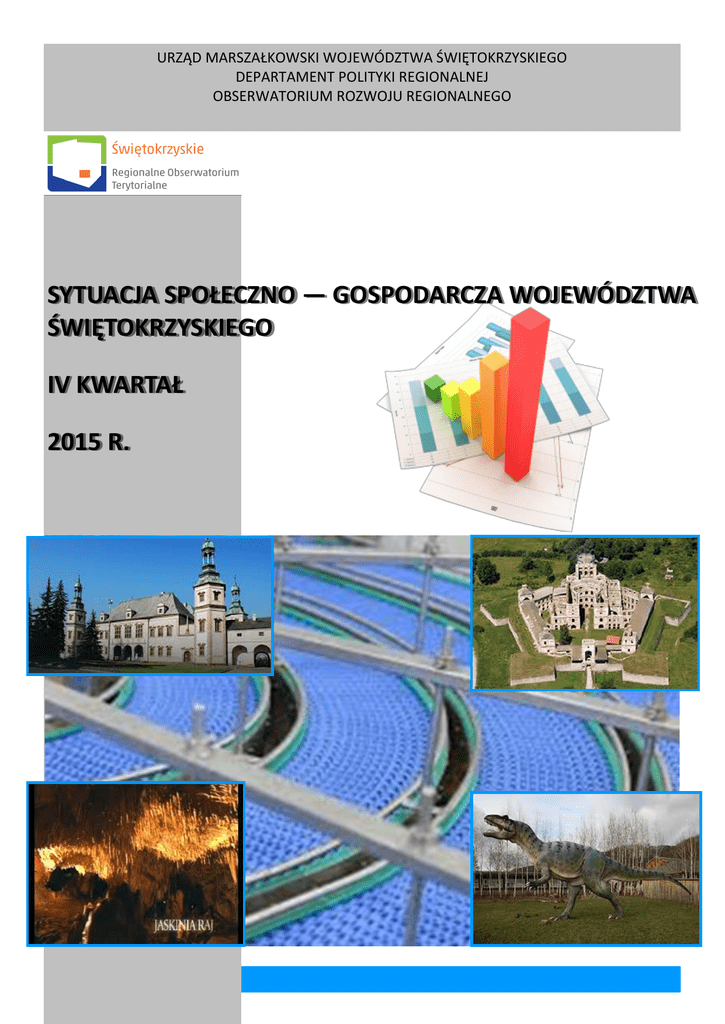 URZĄD MARSZAŁKOWSKI WOJEWÓDZTWA ŚWIĘTOKRZYSKIEGO
DEPARTAMENT POLITYKI REGIONALNEJ
OBSERWATORIUM ROZWOJU REGIONALNEGO

Świętokrzyskie
Regionalne Obserwatorium Terytorialne

SYTUACJA SPOŁECZNO — GOSPODARCZA WOJEWÓDZTWA ŚWIĘTOKRZYSKIEGO

IV KWARTAŁ

2015 R.

JASKINIA RAJ